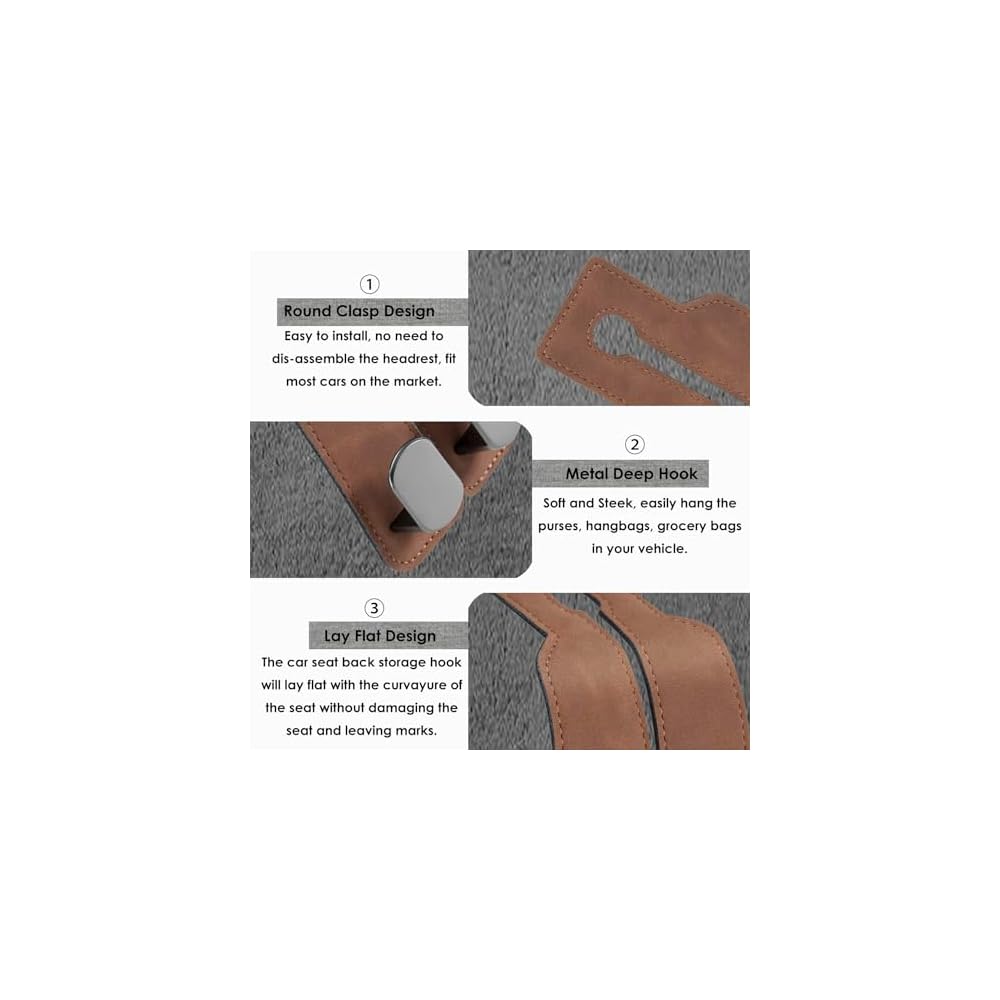 ①

Round Clasp Design

Easy to install, no need to dis-assemble the headrest, fit most cars on the market.

②

Metal Deep Hook

Soft and Steek, easily hang the purses, hangbags, grocery bags in your vehicle.

③

Lay Flat Design

The car seat back storage hook will lay flat with the curvayure of the seat without damaging the seat and leaving marks.